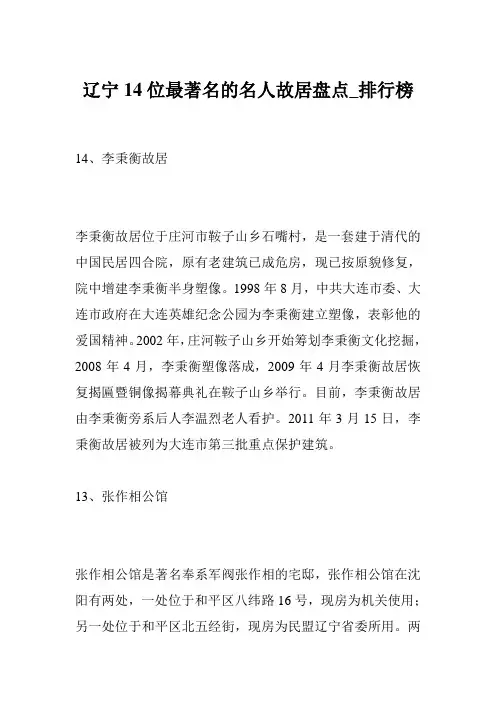 辽宁 14 位最著名的名人故居盘点_排行榜

14、李秉衡故居

李秉衡故居位于庄河市鞍子山乡石嘴村，是一套建于清代的中国民居四合院，原有老建筑已成危房，现已按原貌修复，院中增建李秉衡半身塑像。1998 年 8 月，中共大连市委、大连市政府在大连英雄纪念公园为李秉衡建立塑像，表彰他的爱国精神。2002 年，庄河鞍子山乡开始筹划李秉衡文化挖掘，2008 年 4 月，李秉衡塑像落成，2009 年 4 月李秉衡故居恢复揭匾暨铜像揭幕典礼在鞍子山乡举行。目前，李秉衡故居由李秉衡旁系后人李温烈老人看护。2011 年 3 月 15 日，李秉衡故居被列为大连市第三批重点保护建筑。

13、张作相公馆

张作相公馆是著名奉系军阀张作相的宅邸，张作相公馆在沈阳有两处，一处位于和平区八纬路 16 号，现房为机关使用；另一处位于和平区北五经街，现房为民盟辽宁省委所用。两